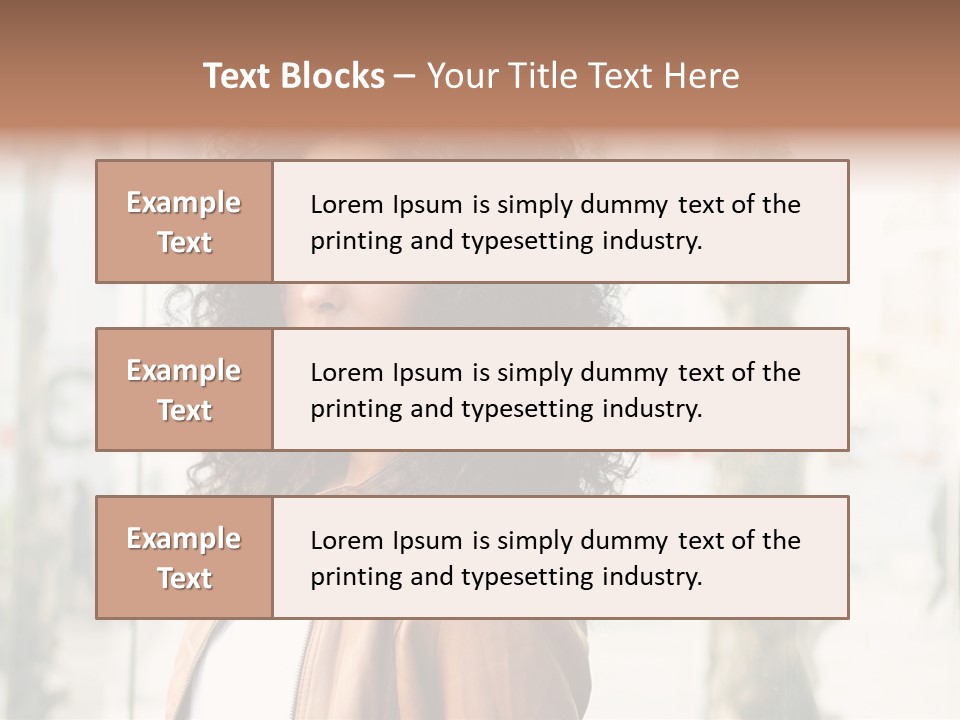 Text Blocks – Your Title Text Here

Example Text

Lorem Ipsum is simply dummy text of the printing and typesetting industry.

Example Text

Lorem Ipsum is simply dummy text of the printing and typesetting industry.

Example Text

Lorem Ipsum is simply dummy text of the printing and typesetting industry.